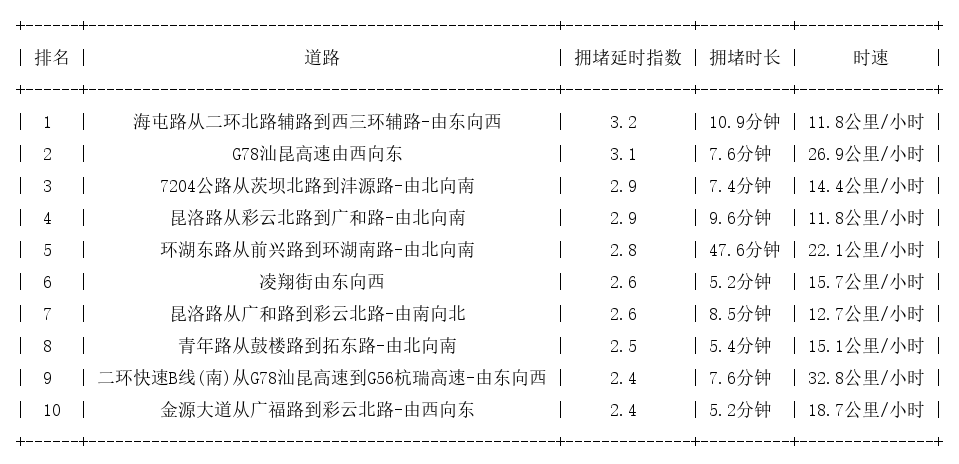 | 排名 | 道路 | 拥堵延时指数 | 拥堵时长 | 时速 |
|---|---|---|---|---|
| 1 | 海屯路从二环北路辅路到西三环辅路-由东向西 | 3.2 | 10.9分钟 | 11.8公里/小时 |
| 2 | G78汕昆高速由西向东 | 3.1 | 7.6分钟 | 26.9公里/小时 |
| 3 | 7204公路从茨坝北路到沣源路-由北向南 | 2.9 | 7.4分钟 | 14.4公里/小时 |
| 4 | 昆洛路从彩云北路到广和路-由北向南 | 2.9 | 9.6分钟 | 11.8公里/小时 |
| 5 | 环湖东路从前兴路到环湖南路-由北向南 | 2.8 | 47.6分钟 | 22.1公里/小时 |
| 6 | 凌翔街由东向西 | 2.6 | 5.2分钟 | 15.7公里/小时 |
| 7 | 昆洛路从广和路到彩云北路-由南向北 | 2.6 | 8.5分钟 | 12.7公里/小时 |
| 8 | 青年路从鼓楼路到拓东路-由北向南 | 2.5 | 5.4分钟 | 15.1公里/小时 |
| 9 | 二环快速B线(南)从G78汕昆高速到G56杭瑞高速-由东向西 | 2.4 | 7.6分钟 | 32.8公里/小时 |
| 10 | 金源大道从广福路到彩云北路-由西向东 | 2.4 | 5.2分钟 | 18.7公里/小时 |